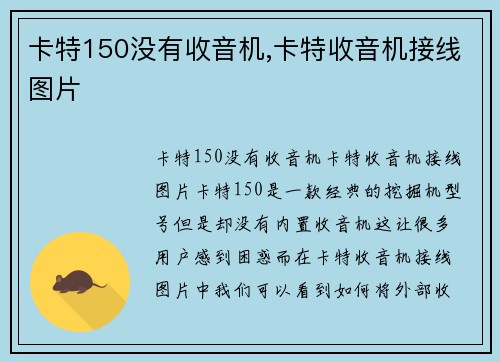 卡特150没有收音机,卡特收音机接线图片

卡特150没有收音机卡特收音机接线图片卡特150是一款经典的挖掘机型号但是却没有内置收音机这让很多用户感到困惑而在卡特收音机接线图片中我们可以看到如何将外部收